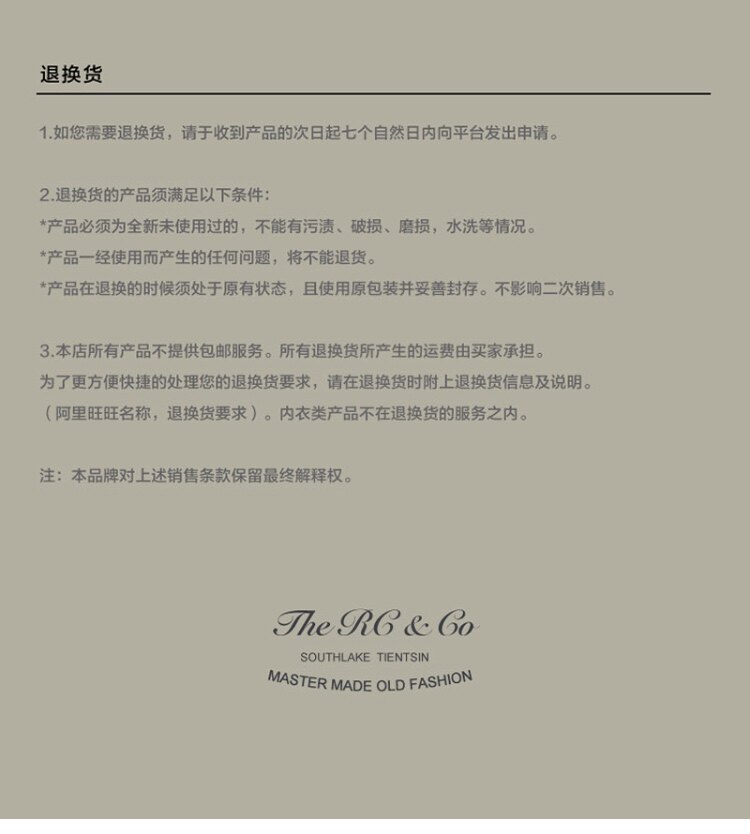 退换货

1.如您需要退换货，请于收到产品的次日起七个自然日内向平台发出申请。

2.退换货的产品须满足以下条件：
*产品必须为全新未使用过的，不能有污渍、破损、磨损，水洗等情况。
*产品一经使用而产生的任何问题，将不能退货。
*产品在退换的时候须处于原有状态，且使用原包装并妥善封存。不影响二次销售。

3.本店所有产品不提供包邮服务。所有退换货所产生的运费由买家承担。
为了更方便快捷的处理您的退换货要求，请在退换货时附上退换货信息及说明。
（阿里旺旺名称，退换货要求）。内衣类产品不在退换货的服务之内。

注：本品牌对上述销售条款保留最终解释权。

The RC & Co
SOUTHLAKE TIENTSIN
MASTER MADE OLD FASHION